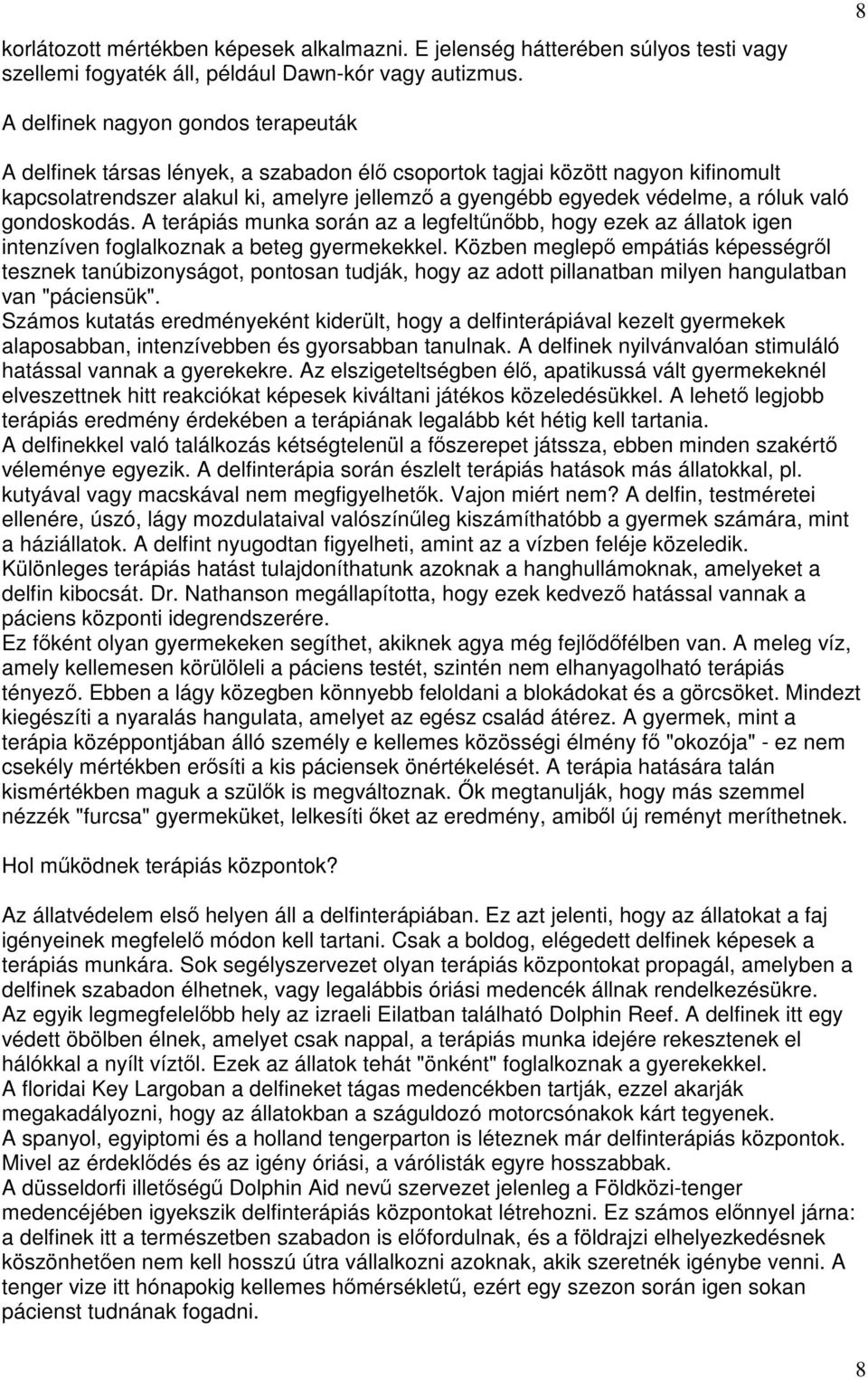 8

korlátozott mértékben képesek alkalmazni. E jelenség hátterében súlyos testi vagy szellemi fogyaték áll, például Dawn-kór vagy autizmus.

A delfinek nagyon gondos terapeuták

A delfinek társas lények, a szabadon élő csoportok tagjai között nagyon kifinomult kapcsolatrendszer alakul ki, amelyre jellemző a gyengébb egyedek védelme, a róluk való gondoskodás. A terápiás munka során az a legfeltűnőbb, hogy ezek az állatok igen intenzíven foglalkoznak a beteg gyermekekkel. Közben meglepő empátiás képességről tesznek tanúbizonyságot, pontosan tudják, hogy az adott pillanatban milyen hangulatban van "páciensük".
Számos kutatás eredményeként kiderült, hogy a delfinterápiával kezelt gyermekek alaposabban, intenzívebben és gyorsabban tanulnak. A delfinek nyilvánvalóan stimuláló hatással vannak a gyerekekre. Az elszigeteltségben élő, apatikussá vált gyermekeknél elveszettnek hitt reakciókat képesek kiváltani játékos közeledésükkel. A lehető legjobb terápiás eredmény érdekében a terápiának legalább két hétig kell tartania.
A delfinekkel való találkozás kétségtelenül a főszerepet játssza, ebben minden szakértő véleménye egyezik. A delfinterápia során észlelt terápiás hatások más állatokkal, pl. kutyával vagy macskával nem megfigyelhetők. Vajon miért nem? A delfin, testméretei ellenére, úszó, lágy mozdulataival valószínűleg kiszámíthatóbb a gyermek számára, mint a háziállatok. A delfint nyugodtan figyelheti, amint az a vízben feléje közeledik.
Különleges terápiás hatást tulajdoníthatunk azoknak a hanghullámoknak, amelyeket a delfin kibocsát. Dr. Nathanson megállapította, hogy ezek kedvező hatással vannak a páciens központi idegrendszerére.
Ez főként olyan gyermekeken segíthet, akiknek agya még fejlődőfélben van. A meleg víz, amely kellemesen körülöleli a páciens testét, szintén nem elhanyagolható terápiás tényező. Ebben a lágy közegben könnyebb feloldani a blokádokat és a görcsöket. Mindezt kiegészíti a nyaralás hangulata, amelyet az egész család átérez. A gyermek, mint a terápia középpontjában álló személy e kellemes közösségi élmény fő "okozója" - ez nem csekély mértékben erősíti a kis páciensek önértékelését. A terápia hatására talán kismértékben maguk a szülők is megváltoznak. Ők megtanulják, hogy más szemmel nézzék "furcsa" gyermeküket, lelkesíti őket az eredmény, amiből új reményt meríthetnek.

Hol működnek terápiás központok?

Az állatvédelem első helyen áll a delfinterápiában. Ez azt jelenti, hogy az állatokat a faj igényeinek megfelelő módon kell tartani. Csak a boldog, elégedett delfinek képesek a terápiás munkára. Sok segélyszervezet olyan terápiás központokat propagál, amelyben a delfinek szabadon élhetnek, vagy legalábbis óriási medencék állnak rendelkezésükre.
Az egyik legmegfelelőbb hely az izraeli Eilatban található Dolphin Reef. A delfinek itt egy védett öbölben élnek, amelyet csak nappal, a terápiás munka idejére rekesztenek el hálókkal a nyílt víztől. Ezek az állatok tehát "önként" foglalkoznak a gyerekekkel.
A floridai Key Largoban a delfineket tágas medencékben tartják, ezzel akarják megakadályozni, hogy az állatokban a száguldozó motorcsónakok kárt tegyenek.
A spanyol, egyiptomi és a holland tengerparton is léteznek már delfinterápiás központok. Mivel az érdeklődés és az igény óriási, a várólisták egyre hosszabbak.
A düsseldorfi illetőségű Dolphin Aid nevű szervezet jelenleg a Földközi-tenger medencéjében igyekszik delfinterápiás központokat létrehozni. Ez számos előnnyel járna: a delfinek itt a természetben szabadon is előfordulnak, és a földrajzi elhelyezkedésnek köszönhetően nem kell hosszú útra vállalkozni azoknak, akik szeretnék igénybe venni. A tenger vize itt hónapokig kellemes hőmérsékletű, ezért egy szezon során igen sokan pácienst tudnának fogadni.

8